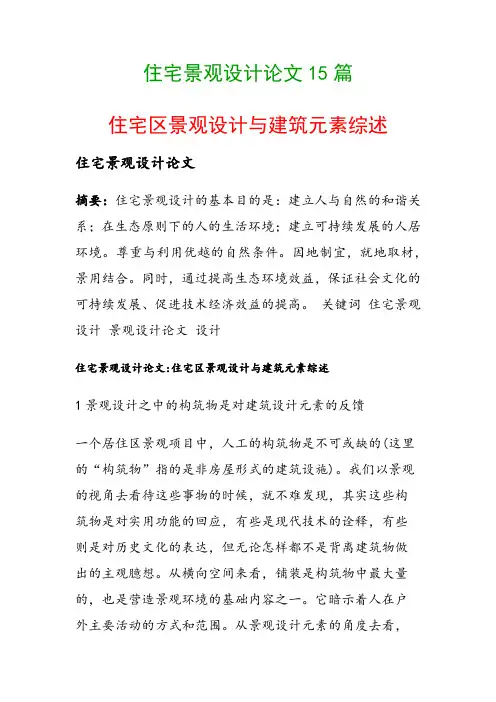 住宅景观设计论文 15 篇

住宅区景观设计与建筑元素综述

住宅景观设计论文

摘要：住宅景观设计的基本目的是：建立人与自然的和谐关系；在生态原则下的人的生活环境；建立可持续发展的人居环境。尊重与利用优越的自然条件。因地制宜，就地取材，景用结合。同时，通过提高生态环境效益，保证社会文化的可持续发展、促进技术经济效益的提高。 关键词 住宅景观设计 景观设计论文 设计

住宅景观设计论文:住宅区景观设计与建筑元素综述

1 景观设计之中的构筑物是对建筑设计元素的反馈

一个居住区景观项目中，人工的构筑物是不可或缺的(这里的“构筑物”指的是非房屋形式的建筑设施)。我们以景观的视角去看待这些事物的时候，就不难发现，其实这些构筑物是对实用功能的回应，有些是现代技术的诠释，有些则是对历史文化的表达，但无论怎样都不是背离建筑物做出的主观臆想。从横向空间来看，铺装是构筑物中最大量的，也是营造景观环境的基础内容之一。它暗示着人在户外主要活动的方式和范围。从景观设计元素的角度去看，